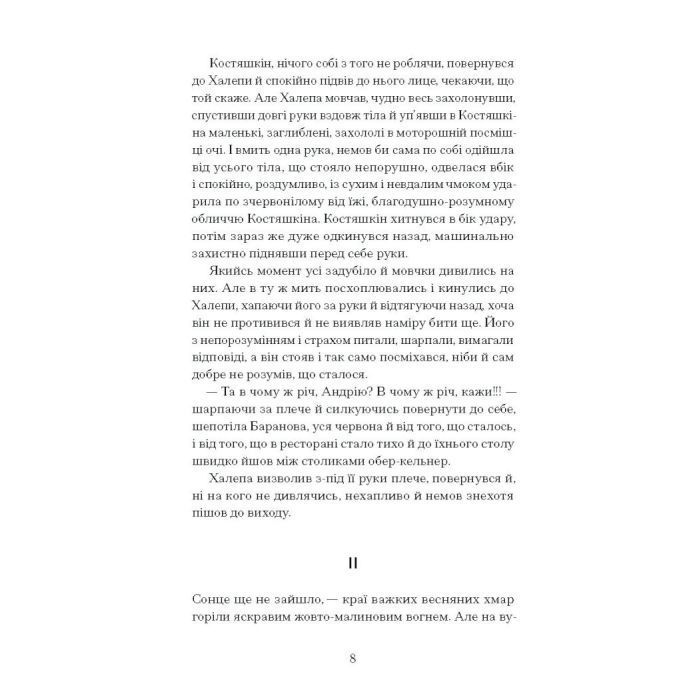 Костяшкін, нічого собі з того не роблячи, повернувся до Халепи й спокійно підвів до нього лице, чекаючи, що той скаже. Але Халепа мовчав, чудно весь захолонувши, спустивши довгі руки вздовж тіла й уп'явши в Костяшкіна маленькі, заглиблені, захололі в моторошній посмішці очі. І вмить одна рука, немов би сама по собі одійшла від усього тіла, що стояло непорушно, одвелася вбік і спокійно, роздумливо, із сухим і невдалим чмоком ударила по зчервонілому від їжі, благодушно-розумному обличчю Костяшкіна. Костяшкін хитнувся в бік удару, потім зараз же дуже одкинувся назад, машинально захистно піднявши перед себе руки.

Якийсь момент усі задубіло й мовчки дивились на них. Але в ту ж мить посхоплювались і кинулись до Халепи, хапаючи його за руки й відтягуючи назад, хоча він не противився й не виявляв наміру бити ще. Його з непорозумінням і страхом питали, шарпали, вимагали відповіді, а він стояв і так само посміхався, ніби й сам добре не розумів, що сталося.

— Та в чому ж річ, Андрію? В чому ж річ, кажи!!! — шарпаючи за плече й силкуючись повернути до себе, шепотіла Баранова, уся червона й від того, що сталось, і від того, що в ресторані стало тихо й до їхнього столу швидко йшов між столиками обер-кельнер.

Халепа визволив з-під її руки плече, повернувся й, ні на кого не дивлячись, нехапливо й немов знехотя пішов до виходу.

II

Сонце ще не зайшло, — краї важких весняних хмар горіли яскравим жовто-малиновим вогнем. Але на ву-

8